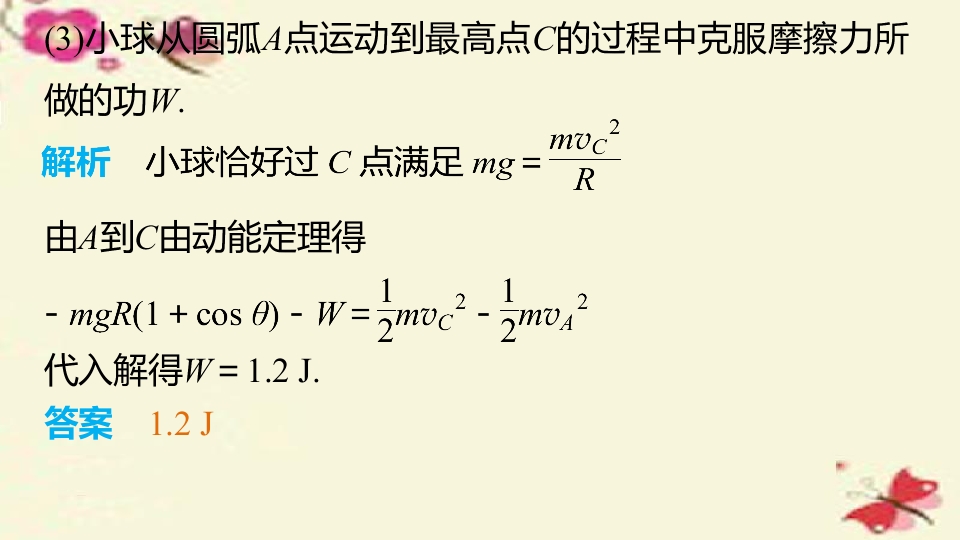 (3)小球从圆弧A点运动到最高点C的过程中克服摩擦力所做的功W.

解析 小球恰好过C点满足$mg=\frac{mv_C^2}{R}$

由A到C由动能定理得

$-mgR(1+\cos\theta)-W=\frac{1}{2}mv_C^2-\frac{1}{2}mv_A^2$

代入解得W=1.2 J.

答案 1.2 J